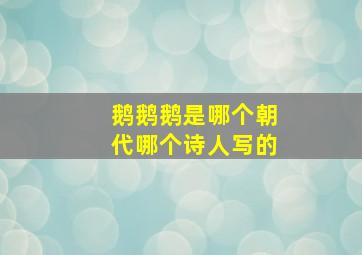 鹅鹅鹅是哪个朝代哪个诗人写的